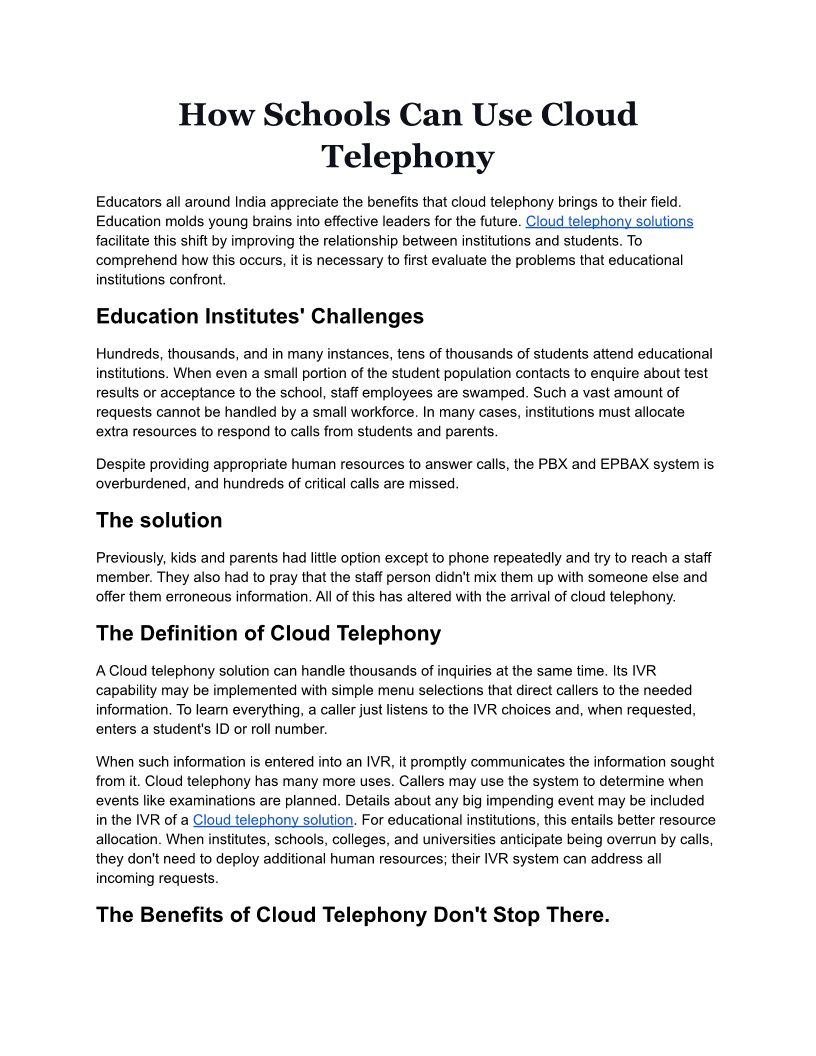 How Schools Can Use Cloud Telephony

Educators all around India appreciate the benefits that cloud telephony brings to their field. Education molds young brains into effective leaders for the future. Cloud telephony solutions facilitate this shift by improving the relationship between institutions and students. To comprehend how this occurs, it is necessary to first evaluate the problems that educational institutions confront.

Education Institutes' Challenges

Hundreds, thousands, and in many instances, tens of thousands of students attend educational institutions. When even a small portion of the student population contacts to enquire about test results or acceptance to the school, staff employees are swamped. Such a vast amount of requests cannot be handled by a small workforce. In many cases, institutions must allocate extra resources to respond to calls from students and parents.

Despite providing appropriate human resources to answer calls, the PBX and EPBAX system is overburdened, and hundreds of critical calls are missed.

The solution

Previously, kids and parents had little option except to phone repeatedly and try to reach a staff member. They also had to pray that the staff person didn't mix them up with someone else and offer them erroneous information. All of this has altered with the arrival of cloud telephony.

The Definition of Cloud Telephony

A Cloud telephony solution can handle thousands of inquiries at the same time. Its IVR capability may be implemented with simple menu selections that direct callers to the needed information. To learn everything, a caller just listens to the IVR choices and, when requested, enters a student's ID or roll number.

When such information is entered into an IVR, it promptly communicates the information sought from it. Cloud telephony has many more uses. Callers may use the system to determine when events like examinations are planned. Details about any big impending event may be included in the IVR of a Cloud telephony solution. For educational institutions, this entails better resource allocation. When institutes, schools, colleges, and universities anticipate being overrun by calls, they don't need to deploy additional human resources; their IVR system can address all incoming requests.

The Benefits of Cloud Telephony Don't Stop There.